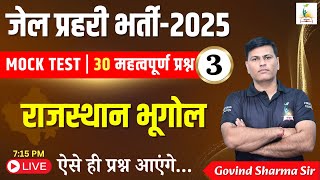 जेल प्रहरी भर्ती-2025

MOCK TEST | 30 महत्वपूर्ण प्रश्न 3

राजस्थान भूगोल

7:15 PM
LIVE

ऐसे ही प्रश्न आएंगे...

Govind Sharma Sir